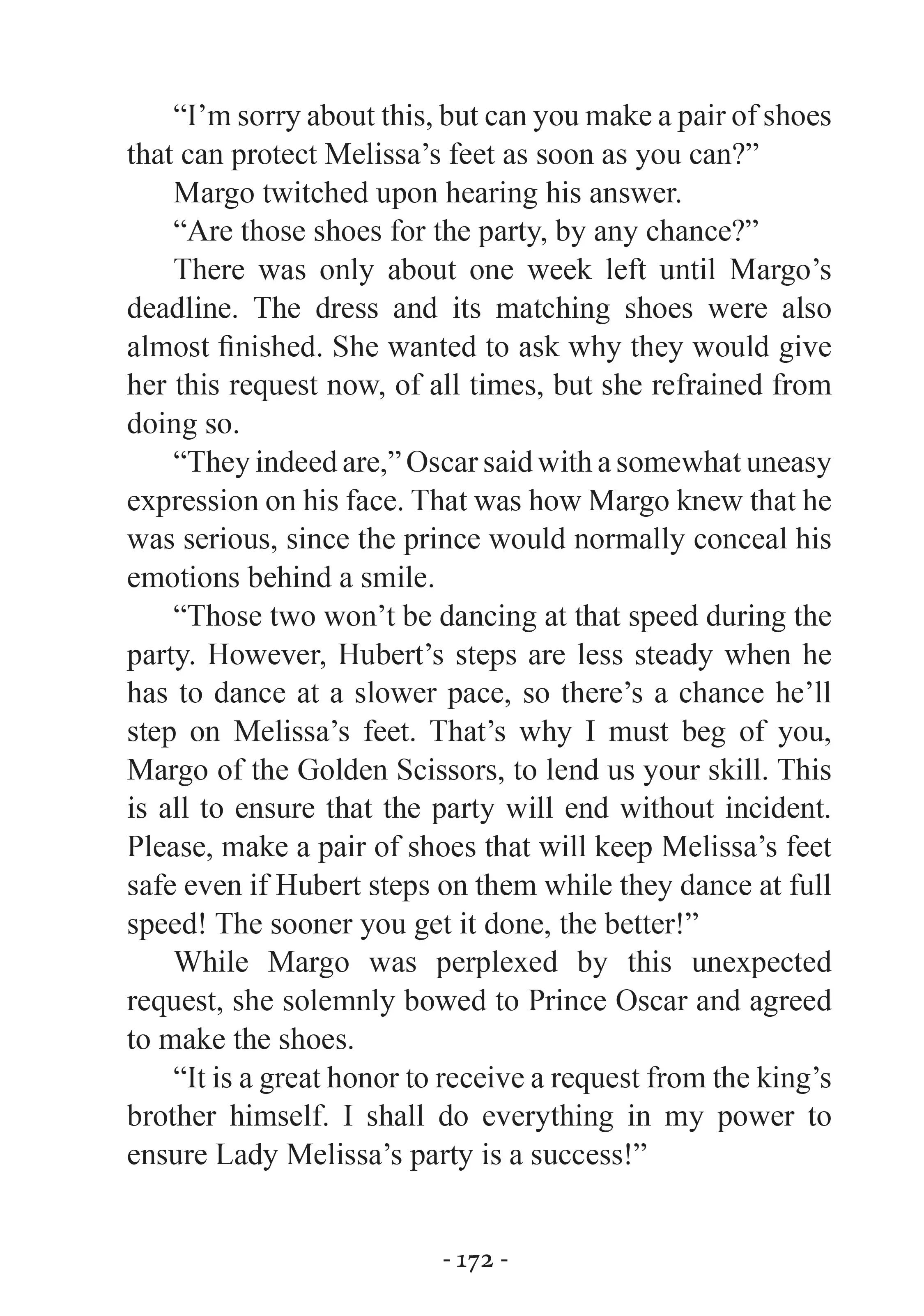 “I’m sorry about this, but can you make a pair of shoes that can protect Melissa’s feet as soon as you can?”

Margo twitched upon hearing his answer.

“Are those shoes for the party, by any chance?”

There was only about one week left until Margo’s deadline. The dress and its matching shoes were also almost finished. She wanted to ask why they would give her this request now, of all times, but she refrained from doing so.

“They indeed are,” Oscar said with a somewhat uneasy expression on his face. That was how Margo knew that he was serious, since the prince would normally conceal his emotions behind a smile.

“Those two won’t be dancing at that speed during the party. However, Hubert’s steps are less steady when he has to dance at a slower pace, so there’s a chance he’ll step on Melissa’s feet. That’s why I must beg of you, Margo of the Golden Scissors, to lend us your skill. This is all to ensure that the party will end without incident. Please, make a pair of shoes that will keep Melissa’s feet safe even if Hubert steps on them while they dance at full speed! The sooner you get it done, the better!”

While Margo was perplexed by this unexpected request, she solemnly bowed to Prince Oscar and agreed to make the shoes.

“It is a great honor to receive a request from the king’s brother himself. I shall do everything in my power to ensure Lady Melissa’s party is a success!”

- 172 -